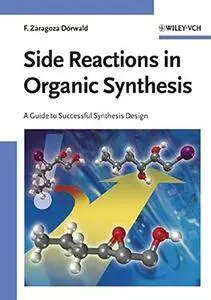 F. Zaragoza Dörwald

WILEY-VCH

Side Reactions in Organic Synthesis

A Guide to Successful Synthesis Design